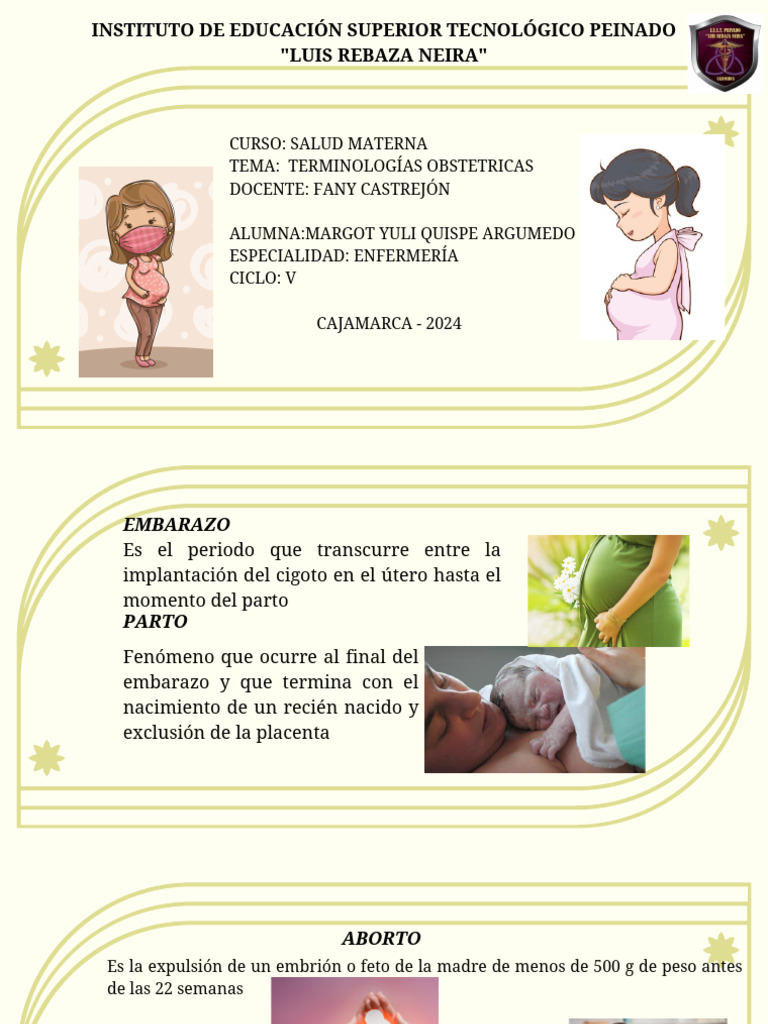 INSTITUTO DE EDUCACIÓN SUPERIOR TECNOLÓGICO PEINADO "LUIS REBAZA NEIRA"

CURSO: SALUD MATERNA
TEMA: TERMINOLOGÍAS OBSTETRICAS
DOCENTE: FANY CASTREJÓN

ALUMNA:MARGOT YULI QUISPE ARGUMEDO
ESPECIALIDAD: ENFERMERÍA
CICLO: V

CAJAMARCA - 2024

EMBARAZO

Es el periodo que transcurre entre la implantación del cigoto en el útero hasta el momento del parto

PARTO

Fenómeno que ocurre al final del embarazo y que termina con el nacimiento de un recién nacido y exclusión de la placenta

ABORTO

Es la expulsión de un embrión o feto de la madre de menos de 500 g de peso antes de las 22 semanas